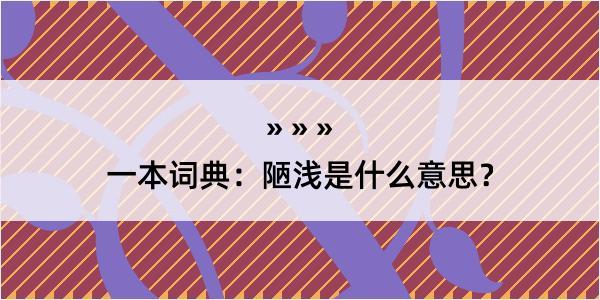 » » »

一本词典：陋浅是什么意思？